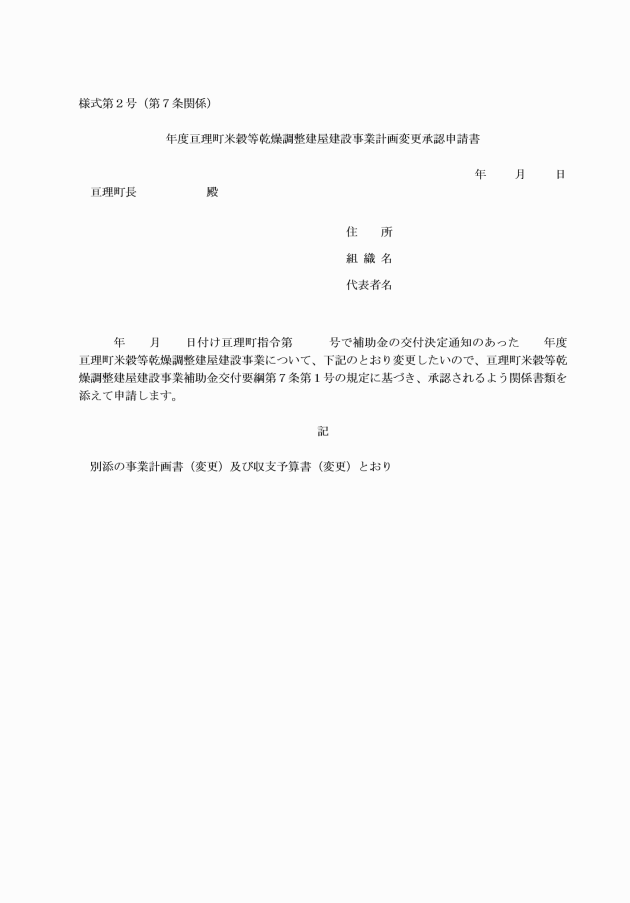 様式第２号（第７条関係）

年度亘理町米穀等乾燥調整建屋建設事業計画変更承認申請書

年　　月　　日

亘理町長　　　　　殿

住　　所

組 織 名

代表者名

年　　月　　日付け亘理町指令第　　　号で補助金の交付決定通知のあった　　年度亘理町米穀等乾燥調整建屋建設事業について、下記のとおり変更したいので、亘理町米穀等乾燥調整建屋建設事業補助金交付要綱第７条第１号の規定に基づき、承認されるよう関係書類を添えて申請します。

記

別添の事業計画書（変更）及び収支予算書（変更）とおり